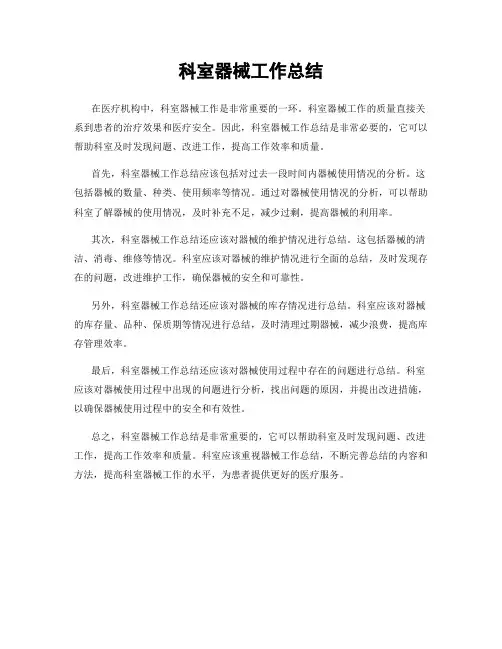 科室器械工作总结

在医疗机构中，科室器械工作是非常重要的一环。科室器械工作的质量直接关系到患者的治疗效果和医疗安全。因此，科室器械工作总结是非常必要的，它可以帮助科室及时发现问题、改进工作，提高工作效率和质量。

首先，科室器械工作总结应该包括对过去一段时间内器械使用情况的分析。这包括器械的数量、种类、使用频率等情况。通过对器械使用情况的分析，可以帮助科室了解器械的使用情况，及时补充不足，减少过剩，提高器械的利用率。

其次，科室器械工作总结还应该对器械的维护情况进行总结。这包括器械的清洁、消毒、维修等情况。科室应该对器械的维护情况进行全面的总结，及时发现存在的问题，改进维护工作，确保器械的安全和可靠性。

另外，科室器械工作总结还应该对器械的库存情况进行总结。科室应该对器械的库存量、品种、保质期等情况进行总结，及时清理过期器械，减少浪费，提高库存管理效率。

最后，科室器械工作总结还应该对器械使用过程中存在的问题进行总结。科室应该对器械使用过程中出现的问题进行分析，找出问题的原因，并提出改进措施，以确保器械使用过程中的安全和有效性。

总之，科室器械工作总结是非常重要的，它可以帮助科室及时发现问题、改进工作，提高工作效率和质量。科室应该重视器械工作总结，不断完善总结的内容和方法，提高科室器械工作的水平，为患者提供更好的医疗服务。